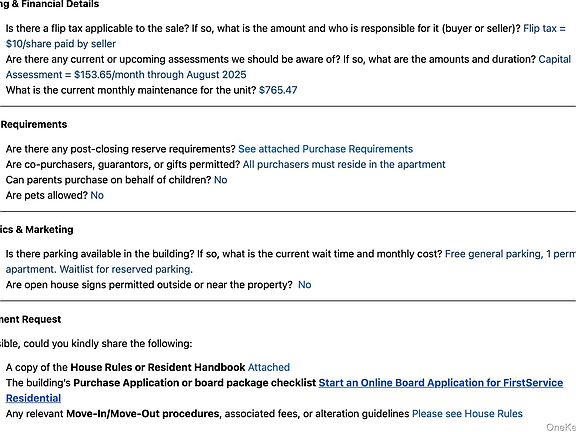 ng & Financial Details

Is there a flip tax applicable to the sale? If so, what is the amount and who is responsible for it (buyer or seller)? Flip tax = $10/share paid by seller

Are there any current or upcoming assessments we should be aware of? If so, what are the amounts and duration? Capital Assessment = $153.65/month through August 2025

What is the current monthly maintenance for the unit? $765.47

Requirements

Are there any post-closing reserve requirements? See attached Purchase Requirements

Are co-purchasers, guarantors, or gifts permitted? All purchasers must reside in the apartment

Can parents purchase on behalf of children? No

Are pets allowed? No

ics & Marketing

Is there parking available in the building? If so, what is the current wait time and monthly cost? Free general parking, 1 perm apartment. Waitlist for reserved parking.

Are open house signs permitted outside or near the property? No

nent Request

ible, could you kindly share the following:

A copy of the House Rules or Resident Handbook Attached

The building's Purchase Application or board package checklist Start an Online Board Application for FirstService Residential

Any relevant Move-In/Move-Out procedures, associated fees, or alteration guidelines Please see House Rules

OneKe